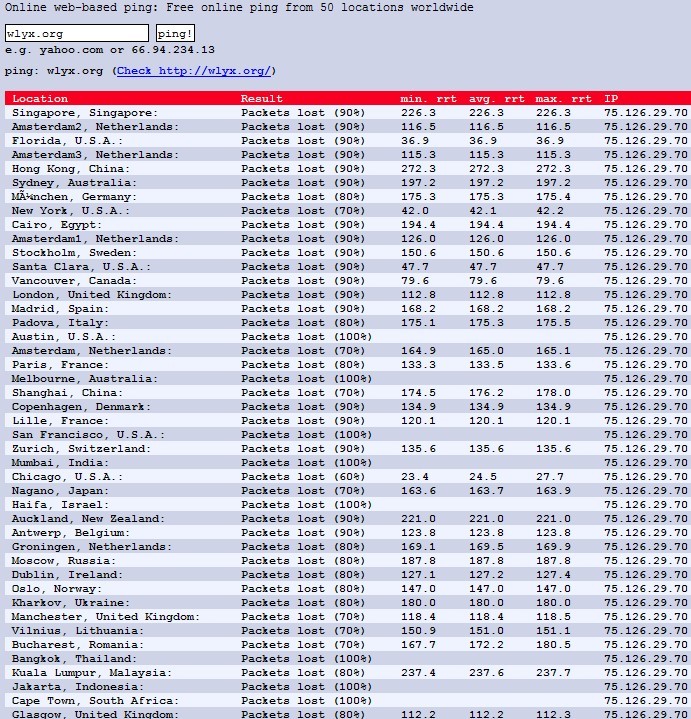 Online web-based ping: Free online ping from 50 locations worldwide

wlyx.org ping!

e.g. yahoo.com or 66.94.234.13

ping: wlyx.org (Check http://wlyx.org/)

| Location | Result | min. rrt | avg. rrt | max. rrt | IP |
|---|---|---|---|---|---|
| Singapore, Singapore: | Packets lost (90%) | 226.3 | 226.3 | 226.3 | 75.126.29.70 |
| Amsterdam2, Netherlands: | Packets lost (90%) | 116.5 | 116.5 | 116.5 | 75.126.29.70 |
| Florida, U.S.A.: | Packets lost (90%) | 36.9 | 36.9 | 36.9 | 75.126.29.70 |
| Amsterdam3, Netherlands: | Packets lost (90%) | 115.3 | 115.3 | 115.3 | 75.126.29.70 |
| Hong Kong, China: | Packets lost (90%) | 272.3 | 272.3 | 272.3 | 75.126.29.70 |
| Sydney, Australia: | Packets lost (90%) | 197.2 | 197.2 | 197.2 | 75.126.29.70 |
| MÃ¼nchen, Germany: | Packets lost (80%) | 175.3 | 175.3 | 175.4 | 75.126.29.70 |
| New York, U.S.A.: | Packets lost (70%) | 42.0 | 42.1 | 42.2 | 75.126.29.70 |
| Cairo, Egypt: | Packets lost (90%) | 194.4 | 194.4 | 194.4 | 75.126.29.70 |
| Amsterdam1, Netherlands: | Packets lost (90%) | 126.0 | 126.0 | 126.0 | 75.126.29.70 |
| Stockholm, Sweden: | Packets lost (90%) | 150.6 | 150.6 | 150.6 | 75.126.29.70 |
| Santa Clara, U.S.A.: | Packets lost (90%) | 47.7 | 47.7 | 47.7 | 75.126.29.70 |
| Vancouver, Canada: | Packets lost (90%) | 79.6 | 79.6 | 79.6 | 75.126.29.70 |
| London, United Kingdom: | Packets lost (90%) | 112.8 | 112.8 | 112.8 | 75.126.29.70 |
| Madrid, Spain: | Packets lost (90%) | 168.2 | 168.2 | 168.2 | 75.126.29.70 |
| Padova, Italy: | Packets lost (80%) | 175.1 | 175.3 | 175.5 | 75.126.29.70 |
| Austin, U.S.A.: | Packets lost (100%) | | | | 75.126.29.70 |
| Amsterdam, Netherlands: | Packets lost (70%) | 164.9 | 165.0 | 165.1 | 75.126.29.70 |
| Paris, France: | Packets lost (80%) | 133.3 | 133.5 | 133.6 | 75.126.29.70 |
| Melbourne, Australia: | Packets lost (100%) | | | | 75.126.29.70 |
| Shanghai, China: | Packets lost (70%) | 174.5 | 176.2 | 178.0 | 75.126.29.70 |
| Copenhagen, Denmark: | Packets lost (90%) | 134.9 | 134.9 | 134.9 | 75.126.29.70 |
| Lille, France: | Packets lost (90%) | 120.1 | 120.1 | 120.1 | 75.126.29.70 |
| San Francisco, U.S.A.: | Packets lost (100%) | | | | 75.126.29.70 |
| Zurich, Switzerland: | Packets lost (90%) | 135.6 | 135.6 | 135.6 | 75.126.29.70 |
| Mumbai, India: | Packets lost (100%) | | | | 75.126.29.70 |
| Chicago, U.S.A.: | Packets lost (60%) | 23.4 | 24.5 | 27.7 | 75.126.29.70 |
| Nagano, Japan: | Packets lost (70%) | 163.6 | 163.7 | 163.9 | 75.126.29.70 |
| Haifa, Israel: | Packets lost (100%) | | | | 75.126.29.70 |
| Auckland, New Zealand: | Packets lost (90%) | 221.0 | 221.0 | 221.0 | 75.126.29.70 |
| Antwerp, Belgium: | Packets lost (90%) | 123.8 | 123.8 | 123.8 | 75.126.29.70 |
| Groningen, Netherlands: | Packets lost (80%) | 169.1 | 169.5 | 169.9 | 75.126.29.70 |
| Moscow, Russia: | Packets lost (80%) | 187.8 | 187.8 | 187.8 | 75.126.29.70 |
| Dublin, Ireland: | Packets lost (80%) | 127.1 | 127.2 | 127.4 | 75.126.29.70 |
| Oslo, Norway: | Packets lost (80%) | 147.0 | 147.0 | 147.0 | 75.126.29.70 |
| Kharkov, Ukraine: | Packets lost (80%) | 180.0 | 180.0 | 180.0 | 75.126.29.70 |
| Manchester, United Kingdom: | Packets lost (70%) | 118.4 | 118.4 | 118.5 | 75.126.29.70 |
| Vilnius, Lithuania: | Packets lost (70%) | 150.9 | 151.0 | 151.1 | 75.126.29.70 |
| Bucharest, Romania: | Packets lost (70%) | 167.7 | 172.2 | 180.5 | 75.126.29.70 |
| Bangkok, Thailand: | Packets lost (100%) | | | | 75.126.29.70 |
| Kuala Lumpur, Malaysia: | Packets lost (80%) | 237.4 | 237.6 | 237.7 | 75.126.29.70 |
| Jakarta, Indonesia: | Packets lost (100%) | | | | 75.126.29.70 |
| Cape Town, South Africa: | Packets lost (100%) | | | | 75.126.29.70 |
| Glasgow, United Kingdom: | Packets lost (80%) | 112.2 | 112.2 | 112.3 | 75.126.29.70 |